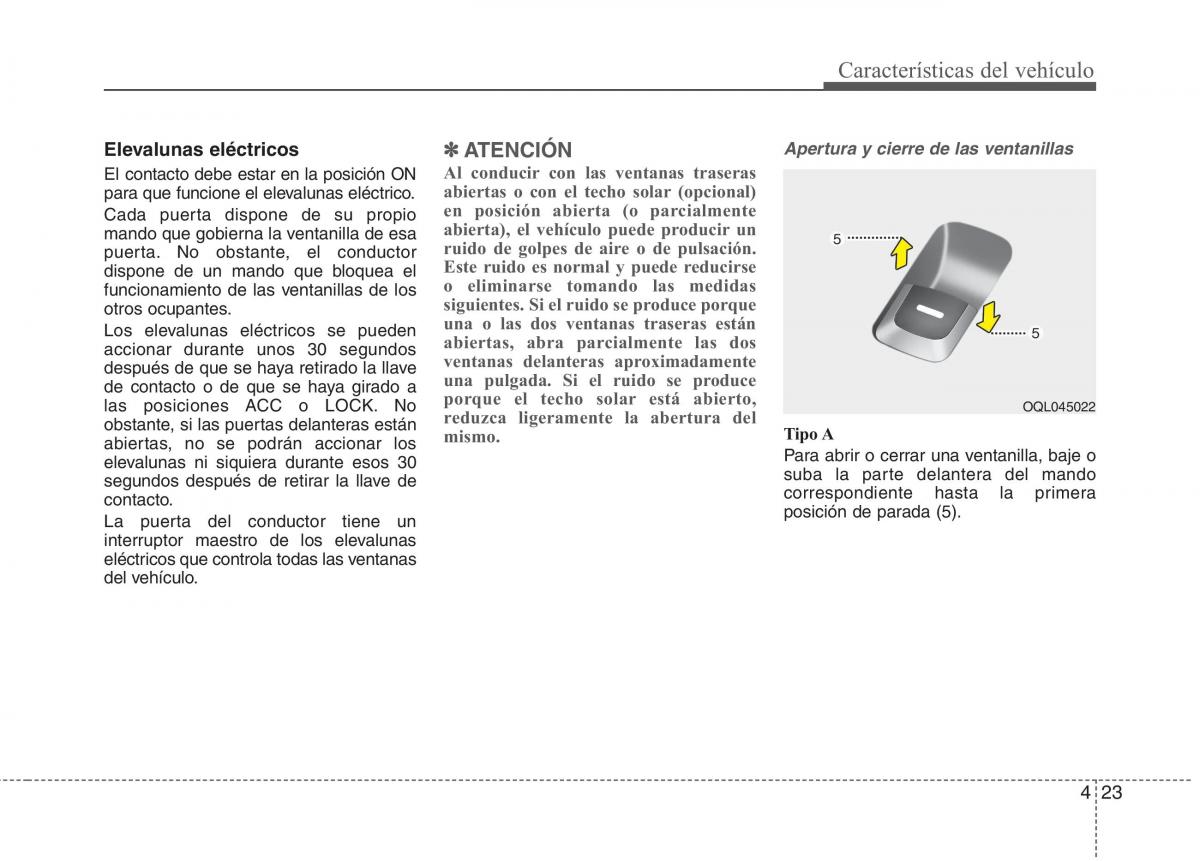 Características del vehículo

Elevalunas eléctricos

El contacto debe estar en la posición ON para que funcione el elevalunas eléctrico.

Cada puerta dispone de su propio mando que gobierna la ventanilla de esa puerta. No obstante, el conductor dispone de un mando que bloquea el funcionamiento de las ventanillas de los otros ocupantes.

Los elevalunas eléctricos se pueden accionar durante unos 30 segundos después de que se haya retirado la llave de contacto o de que se haya girado a las posiciones ACC o LOCK. No obstante, si las puertas delanteras están abiertas, no se podrán accionar los elevalunas ni siquiera durante esos 30 segundos después de retirar la llave de contacto.

La puerta del conductor tiene un interruptor maestro de los elevalunas eléctricos que controla todas las ventanas del vehículo.

✽ ATENCIÓN

Al conducir con las ventanas traseras abiertas o con el techo solar (opcional) en posición abierta (o parcialmente abierta), el vehículo puede producir un ruido de golpes de aire o de pulsación. Este ruido es normal y puede reducirse o eliminarse tomando las medidas siguientes. Si el ruido se produce porque una o las dos ventanas traseras están abiertas, abra parcialmente las dos ventanas delanteras aproximadamente una pulgada. Si el ruido se produce porque el techo solar está abierto, reduzca ligeramente la abertura del mismo.

Apertura y cierre de las ventanillas

5

5

OQL045022

Tipo A

Para abrir o cerrar una ventanilla, baje o suba la parte delantera del mando correspondiente hasta la primera posición de parada (5).

4 23